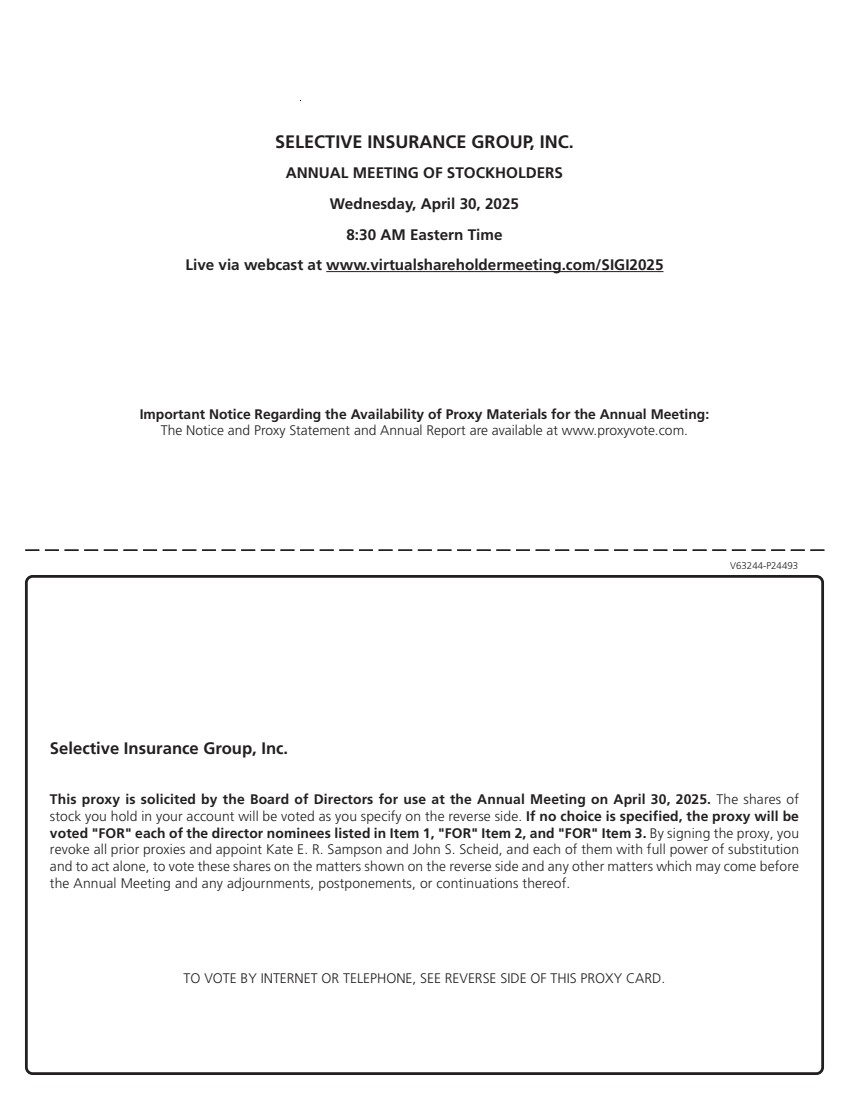 SELECTIVE INSURANCE GROUP, INC.

ANNUAL MEETING OF STOCKHOLDERS

Wednesday, April 30, 2025

8:30 AM Eastern Time

Live via webcast at www.virtualshareholdermeeting.com/SIGI2025

Important Notice Regarding the Availability of Proxy Materials for the Annual Meeting:
The Notice and Proxy Statement and Annual Report are available at www.proxyvote.com.

V63244-P24493

Selective Insurance Group, Inc.

This proxy is solicited by the Board of Directors for use at the Annual Meeting on April 30, 2025. The shares of stock you hold in your account will be voted as you specify on the reverse side. If no choice is specified, the proxy will be voted "FOR" each of the director nominees listed in Item 1, "FOR" Item 2, and "FOR" Item 3. By signing the proxy, you revoke all prior proxies and appoint Kate E. R. Sampson and John S. Scheid, and each of them with full power of substitution and to act alone, to vote these shares on the matters shown on the reverse side and any other matters which may come before the Annual Meeting and any adjournments, postponements, or continuations thereof.

TO VOTE BY INTERNET OR TELEPHONE, SEE REVERSE SIDE OF THIS PROXY CARD.